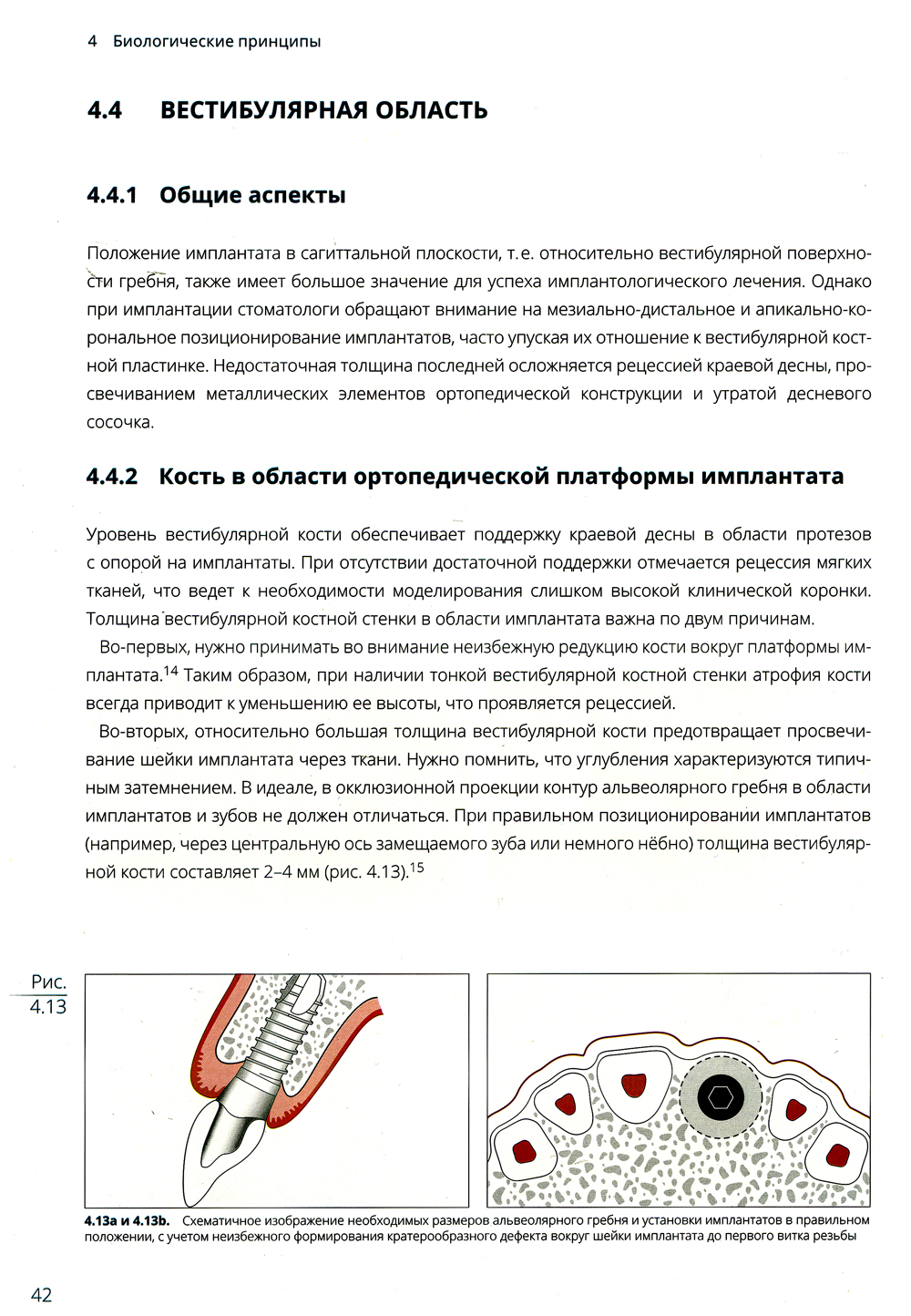 4 Биологические принципы

4.4 ВЕСТИБУЛЯРНАЯ ОБЛАСТЬ

4.4.1 Общие аспекты

Положение имплантата в сагиттальной плоскости, т. е. относительно вестибулярной поверхности гребня, также имеет большое значение для успеха имплантологического лечения. Однако при имплантации стоматологи обращают внимание на мезиально-дистальное и апикально-корональное позиционирование имплантатов, часто упуская их отношение к вестибулярной костной пластинке. Недостаточная толщина последней осложняется рецессией краевой десны, просвечиванием металлических элементов ортопедической конструкции и утратой десневого сосочка.

4.4.2 Кость в области ортопедической платформы имплантата

Уровень вестибулярной кости обеспечивает поддержку краевой десны в области протезов с опорой на имплантаты. При отсутствии достаточной поддержки отмечается рецессия мягких тканей, что ведет к необходимости моделирования слишком высокой клинической коронки. Толщина вестибулярной костной стенки в области имплантата важна по двум причинам.

Во-первых, нужно принимать во внимание неизбежную редукцию кости вокруг платформы имплантата.$^{14}$ Таким образом, при наличии тонкой вестибулярной костной стенки атрофия кости всегда приводит к уменьшению ее высоты, что проявляется рецессией.

Во-вторых, относительно большая толщина вестибулярной кости предотвращает просвечивание шейки имплантата через ткани. Нужно помнить, что углубления характеризуются типичным затемнением. В идеале, в окклюзионной проекции контур альвеолярного гребня в области имплантатов и зубов не должен отличаться. При правильном позиционировании имплантатов (например, через центральную ось замещаемого зуба или немного нёбно) толщина вестибулярной кости составляет 2–4 мм (рис. 4.13).$^{15}$

Рис. 4.13

4.13a и 4.13b. Схематичное изображение необходимых размеров альвеолярного гребня и установки имплантатов в правильном положении, с учетом неизбежного формирования кратерообразного дефекта вокруг шейки имплантата до первого витка резьбы

42